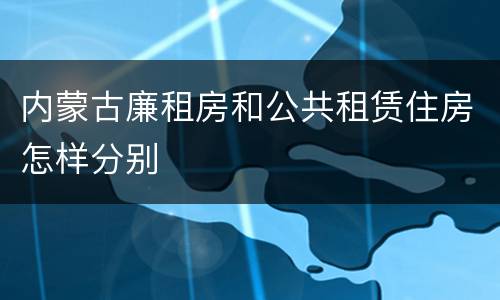 内蒙古廉租房和公共租赁住房怎样分别